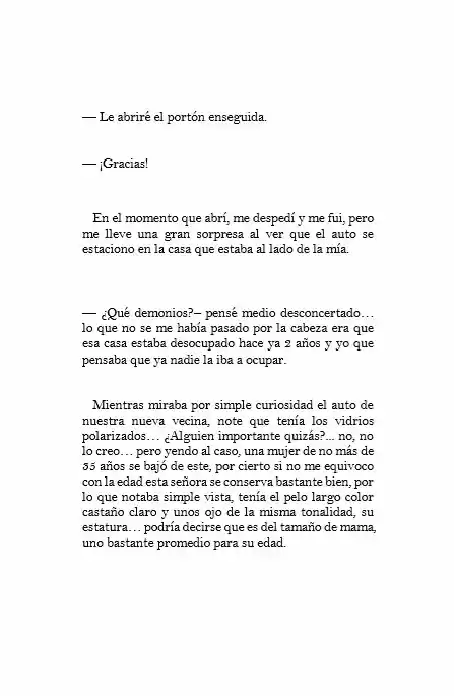 — Le abriré el portón enseguida.

— ¡Gracias!

En el momento que abrí, me despedí y me fui, pero me lleve una gran sorpresa al ver que el auto se estaciono en la casa que estaba al lado de la mía.

— ¿Qué demonios?– pensé medio desconcertado… lo que no se me había pasado por la cabeza era que esa casa estaba desocupado hace ya 2 años y yo que pensaba que ya nadie la iba a ocupar.

Mientras miraba por simple curiosidad el auto de nuestra nueva vecina, note que tenía los vidrios polarizados… ¿Alguien importante quizás?... no, no lo creo… pero yendo al caso, una mujer de no más de 35 años se bajó de este, por cierto si no me equivoco con la edad esta señora se conserva bastante bien, por lo que notaba simple vista, tenía el pelo largo color castaño claro y unos ojo de la misma tonalidad, su estatura… podría decirse que es del tamaño de mama, uno bastante promedio para su edad.